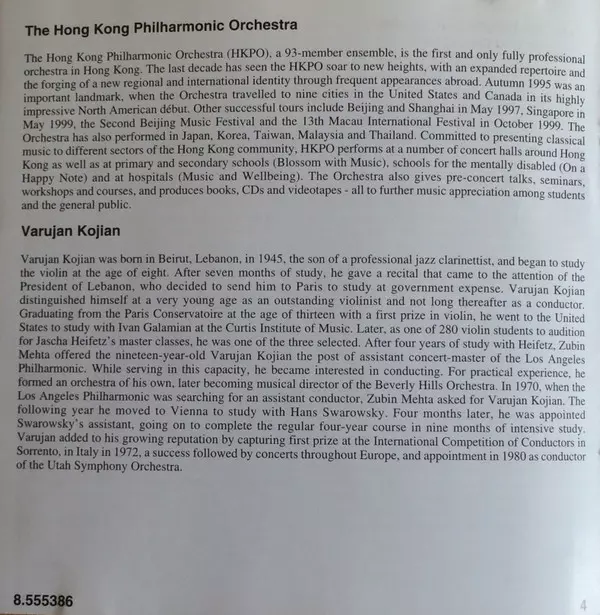 The Hong Kong Philharmonic Orchestra

The Hong Kong Philharmonic Orchestra (HKPO), a 93-member ensemble, is the first and only fully professional orchestra in Hong Kong. The last decade has seen the HKPO soar to new heights, with an expanded repertoire and the forging of a new regional and international identity through frequent appearances abroad. Autumn 1995 was an important landmark, when the Orchestra travelled to nine cities in the United States and Canada in its highly impressive North American début. Other successful tours include Beijing and Shanghai in May 1997, Singapore in May 1999, the Second Beijing Music Festival and the 13th Macau International Festival in October 1999. The Orchestra has also performed in Japan, Korea, Taiwan, Malaysia and Thailand. Committed to presenting classical music to different sectors of the Hong Kong community, HKPO performs at a number of concert halls around Hong Kong as well as at primary and secondary schools (Blossom with Music), schools for the mentally disabled (On a Happy Note) and at hospitals (Music and Wellbeing). The Orchestra also gives pre-concert talks, seminars, workshops and courses, and produces books, CDs and videotapes - all to further music appreciation among students and the general public.

Varujan Kojian

Varujan Kojian was born in Beirut, Lebanon, in 1945, the son of a professional jazz clarinettist, and began to study the violin at the age of eight. After seven months of study, he gave a recital that came to the attention of the President of Lebanon, who decided to send him to Paris to study at government expense. Varujan Kojian distinguished himself at a very young age as an outstanding violinist and not long thereafter as a conductor. Graduating from the Paris Conservatoire at the age of thirteen with a first prize in violin, he went to the United States to study with Ivan Galamian at the Curtis Institute of Music. Later, as one of 280 violin students to audition for Jascha Heifetz's master classes, he was one of the three selected. After four years of study with Heifetz, Zubin Mehta offered the nineteen-year-old Varujan Kojian the post of assistant concert-master of the Los Angeles Philharmonic. While serving in this capacity, he became interested in conducting. For practical experience, he formed an orchestra of his own, later becoming musical director of the Beverly Hills Orchestra. In 1970, when the Los Angeles Philharmonic was searching for an assistant conductor, Zubin Mehta asked for Varujan Kojian. The following year he moved to Vienna to study with Hans Swarowsky. Four months later, he was appointed Swarowsky's assistant, going on to complete the regular four-year course in nine months of intensive study. Varujan added to his growing reputation by capturing first prize at the International Competition of Conductors in Sorrento, in Italy in 1972, a success followed by concerts throughout Europe, and appointment in 1980 as conductor of the Utah Symphony Orchestra.

8.555386

4